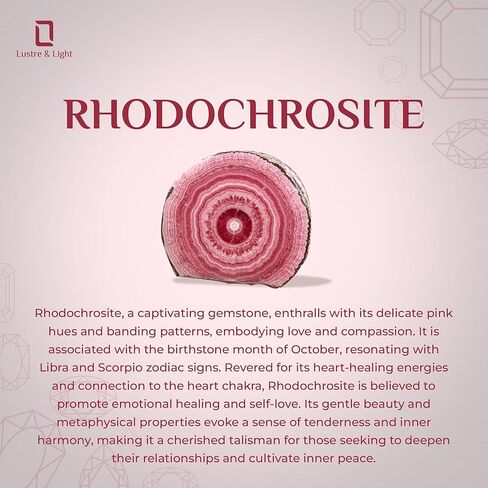 Lustre & Light

RHODOCHROSITE

Rhodochrosite, a captivating gemstone, enthralls with its delicate pink hues and banding patterns, embodying love and compassion. It is associated with the birthstone month of October, resonating with Libra and Scorpio zodiac signs. Revered for its heart-healing energies and connection to the heart chakra, Rhodochrosite is believed to promote emotional healing and self-love. Its gentle beauty and metaphysical properties evoke a sense of tenderness and inner harmony, making it a cherished talisman for those seeking to deepen their relationships and cultivate inner peace.